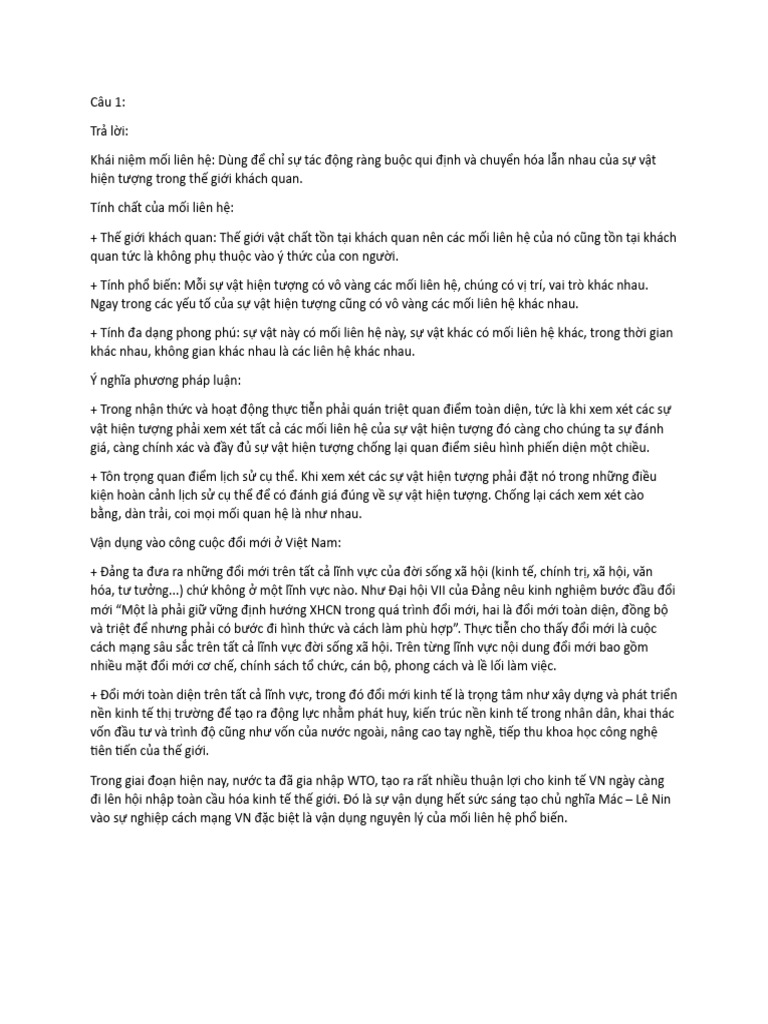 Câu 1:

Trả lời:

Khái niệm mối liên hệ: Dùng để chỉ sự tác động ràng buộc qui định và chuyển hóa lẫn nhau của sự vật hiện tượng trong thế giới khách quan.

Tính chất của mối liên hệ:

+ Thế giới khách quan: Thế giới vật chất tồn tại khách quan nên các mối liên hệ của nó cũng tồn tại khách quan tức là không phụ thuộc vào ý thức của con người.

+ Tính phổ biến: Mỗi sự vật hiện tượng có vô vàng các mối liên hệ, chúng có vị trí, vai trò khác nhau. Ngay trong các yếu tố của sự vật hiện tượng cũng có vô vàng các mối liên hệ khác nhau.

+ Tính đa dạng phong phú: sự vật này có mối liên hệ này, sự vật khác có mối liên hệ khác, trong thời gian khác nhau, không gian khác nhau là các liên hệ khác nhau.

Ý nghĩa phương pháp luận:

+ Trong nhận thức và hoạt động thực tiễn phải quán triệt quan điểm toàn diện, tức là khi xem xét các sự vật hiện tượng phải xem xét tất cả các mối liên hệ của sự vật hiện tượng đó càng cho chúng ta sự đánh giá, càng chính xác và đầy đủ sự vật hiện tượng chống lại quan điểm siêu hình phiến diện một chiều.

+ Tôn trọng quan điểm lịch sử cụ thể. Khi xem xét các sự vật hiện tượng phải đặt nó trong những điều kiện hoàn cảnh lịch sử cụ thể để có đánh giá đúng về sự vật hiện tượng. Chống lại cách xem xét cào bằng, dàn trải, coi mọi mối quan hệ là như nhau.

Vận dụng vào công cuộc đổi mới ở Việt Nam:

+ Đảng ta đưa ra những đổi mới trên tất cả lĩnh vực của đời sống xã hội (kinh tế, chính trị, xã hội, văn hóa, tư tưởng...) chứ không ở một lĩnh vực nào. Như Đại hội VII của Đảng nêu kinh nghiệm bước đầu đổi mới "Một là phải giữ vững định hướng XHCN trong quá trình đổi mới, hai là đổi mới toàn diện, đồng bộ và triệt để nhưng phải có bước đi hình thức và cách làm phù hợp". Thực tiễn cho thấy đổi mới là cuộc cách mạng sâu sắc trên tất cả lĩnh vực đời sống xã hội. Trên từng lĩnh vực nội dung đổi mới bao gồm nhiều mặt đổi mới cơ chế, chính sách tổ chức, cán bộ, phong cách và lề lối làm việc.

+ Đổi mới toàn diện trên tất cả lĩnh vực, trong đó đổi mới kinh tế là trọng tâm như xây dựng và phát triển nền kinh tế thị trường để tạo ra động lực nhằm phát huy, kiến trúc nền kinh tế trong nhân dân, khai thác vốn đầu tư và trình độ cũng như vốn của nước ngoài, nâng cao tay nghề, tiếp thu khoa học công nghệ tiên tiến của thế giới.

Trong giai đoạn hiện nay, nước ta đã gia nhập WTO, tạo ra rất nhiều thuận lợi cho kinh tế VN ngày càng đi lên hội nhập toàn cầu hóa kinh tế thế giới. Đó là sự vận dụng hết sức sáng tạo chủ nghĩa Mác – Lê Nin vào sự nghiệp cách mạng VN đặc biệt là vận dụng nguyên lý của mối liên hệ phổ biến.